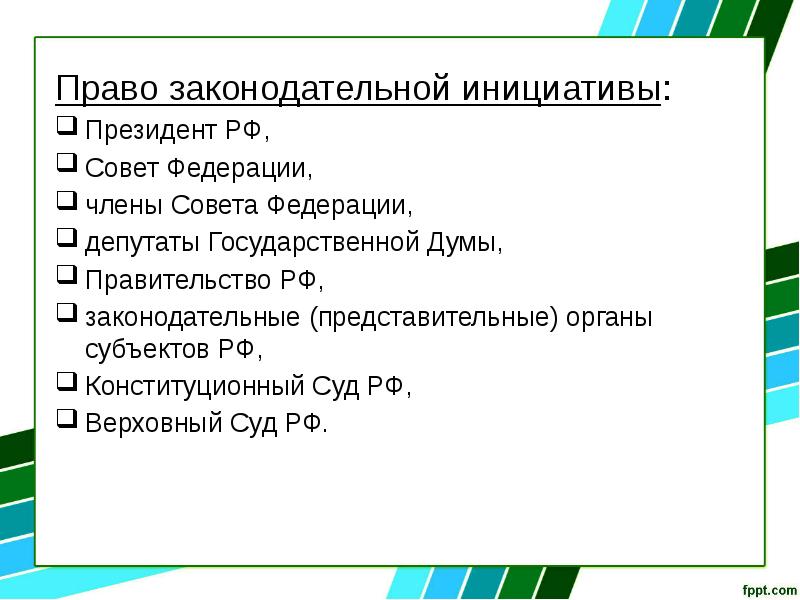 Право законодательной инициативы:

❑ Президент РФ,
❑ Совет Федерации,
❑ члены Совета Федерации,
❑ депутаты Государственной Думы,
❑ Правительство РФ,
❑ законодательные (представительные) органы субъектов РФ,
❑ Конституционный Суд РФ,
❑ Верховный Суд РФ.

fppt.com